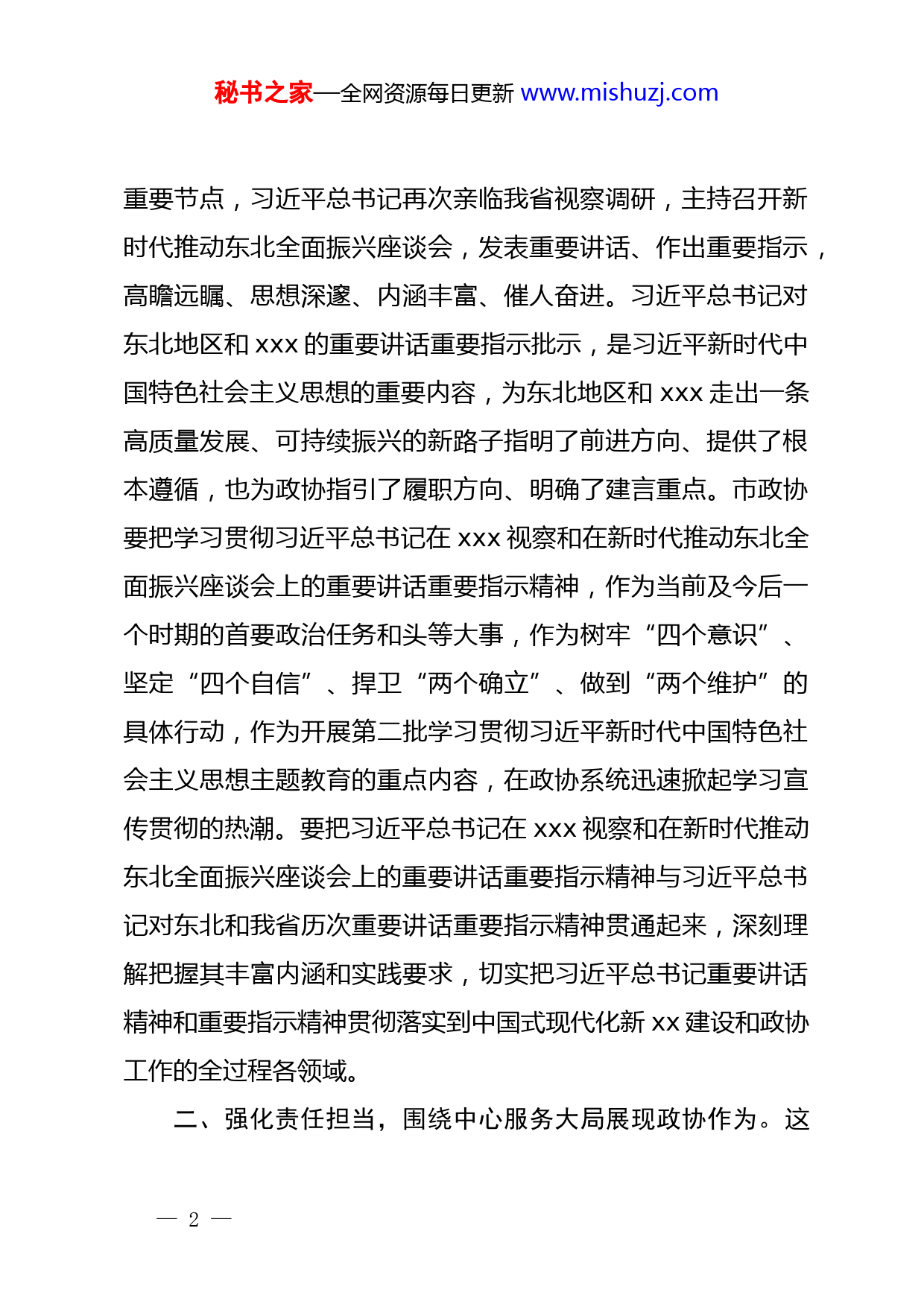 秘书之家—全网资源每日更新 www.mishuzj.com

重要节点，习近平总书记再次亲临我省视察调研，主持召开新时代推动东北全面振兴座谈会，发表重要讲话、作出重要指示，高瞻远瞩、思想深邃、内涵丰富、催人奋进。习近平总书记对东北地区和 xxx 的重要讲话重要指示批示，是习近平新时代中国特色社会主义思想的重要内容，为东北地区和 xxx 走出一条高质量发展、可持续振兴的新路子指明了前进方向、提供了根本遵循，也为政协指引了履职方向、明确了建言重点。市政协要把学习贯彻习近平总书记在 xxx 视察和在新时代推动东北全面振兴座谈会上的重要讲话重要指示精神，作为当前及今后一个时期的首要政治任务和头等大事，作为树牢“四个意识”、坚定“四个自信”、捍卫“两个确立”、做到“两个维护”的具体行动，作为开展第二批学习贯彻习近平新时代中国特色社会主义思想主题教育的重点内容，在政协系统迅速掀起学习宣传贯彻的热潮。要把习近平总书记在 xxx 视察和在新时代推动东北全面振兴座谈会上的重要讲话重要指示精神与习近平总书记对东北和我省历次重要讲话重要指示精神贯通起来，深刻理解把握其丰富内涵和实践要求，切实把习近平总书记重要讲话精神和重要指示精神贯彻落实到中国式现代化新 xx 建设和政协工作的全过程各领域。

二、强化责任担当，围绕中心服务大局展现政协作为。这

— 2 —